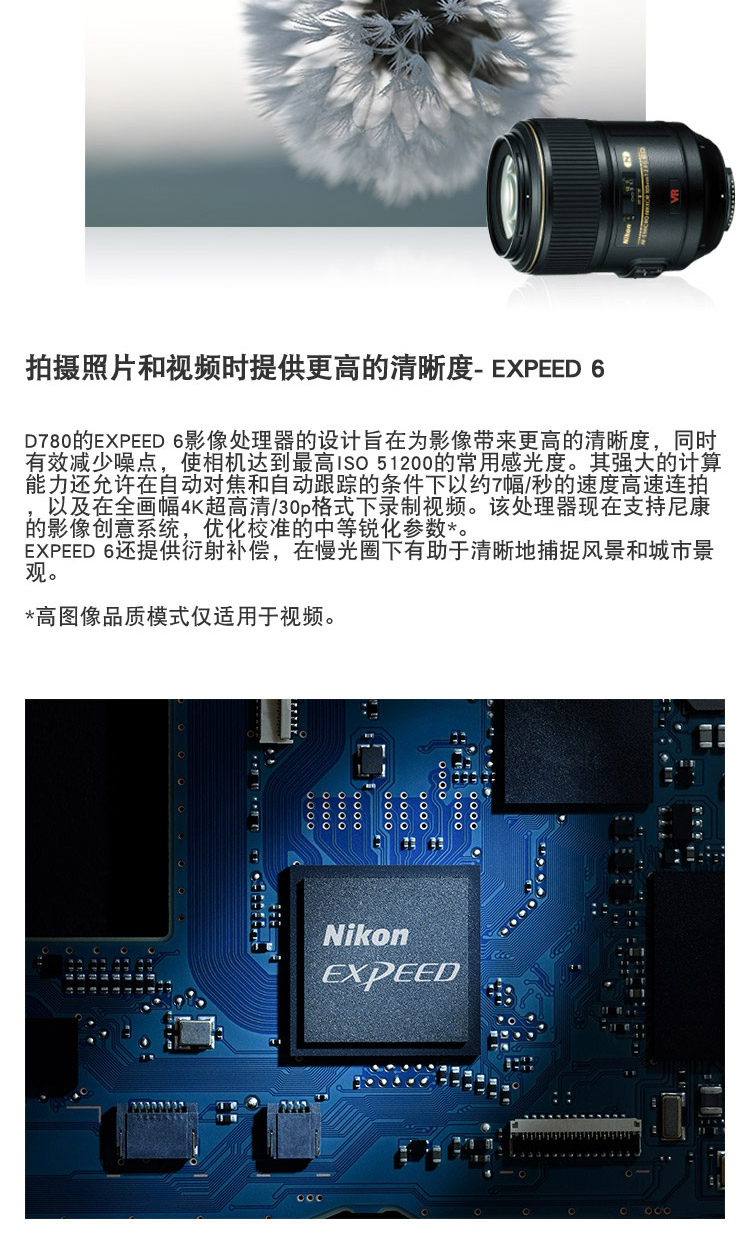 拍摄照片和视频时提供更高的清晰度- EXPEED 6

D780的EXPEED 6影像处理器的设计旨在为影像带来更高的清晰度，同时有效减少噪点，使相机达到最高ISO 51200的常用感光度。其强大的计算能力还允许在自动对焦和自动跟踪的条件下以约7幅/秒的速度高速连拍，以及在全画幅4K超高清/30p格式下录制视频。该处理器现在支持尼康的影像创意系统，优化校准的中等锐化参数*。
EXPEED 6还提供衍射补偿，在慢光圈下有助于清晰地捕捉风景和城市景观。

*高图像品质模式仅适用于视频。

Nikon
EXPEED